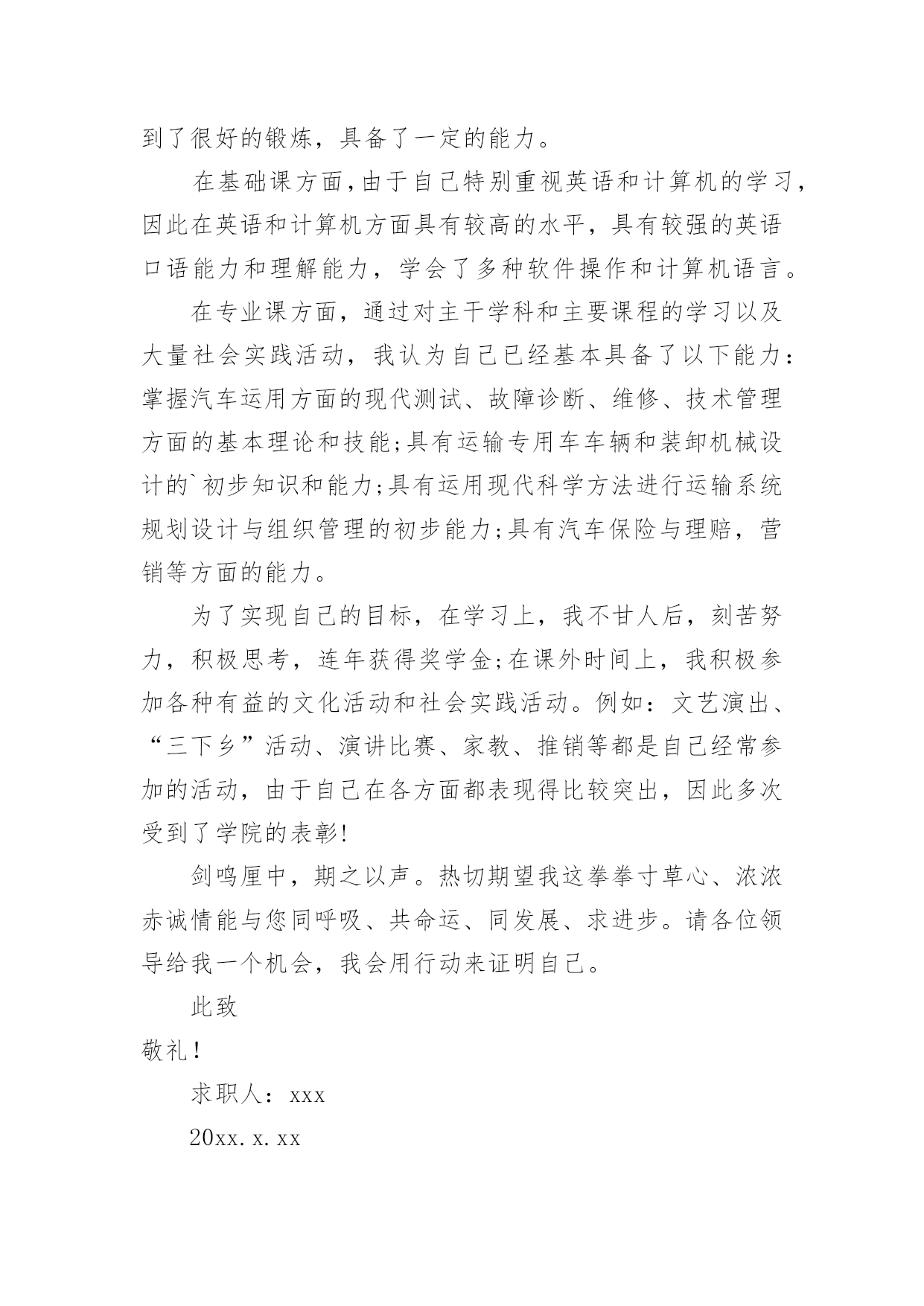 到了很好的锻炼，具备了一定的能力。

在基础课方面，由于自己特别重视英语和计算机的学习，因此在英语和计算机方面具有较高的水平，具有较强的英语口语能力和理解能力，学会了多种软件操作和计算机语言。

在专业课方面，通过对主干学科和主要课程的学习以及大量社会实践活动，我认为自己已经基本具备了以下能力：掌握汽车运用方面的现代测试、故障诊断、维修、技术管理方面的基本理论和技能;具有运输专用车车辆和装卸机械设计的`初步知识和能力;具有运用现代科学方法进行运输系统规划设计与组织管理的初步能力;具有汽车保险与理赔，营销等方面的能力。

为了实现自己的目标，在学习上，我不甘人后，刻苦努力，积极思考，连年获得奖学金;在课外时间上，我积极参加各种有益的文化活动和社会实践活动。例如：文艺演出、“三下乡”活动、演讲比赛、家教、推销等都是自己经常参加的活动，由于自己在各方面都表现得比较突出，因此多次受到了学院的表彰!

剑鸣厘中，期之以声。热切期望我这拳拳寸草心、浓浓赤诚情能与您同呼吸、共命运、同发展、求进步。请各位领导给我一个机会，我会用行动来证明自己。

此致

敬礼!

求职人：xxx

20xx.x.xx